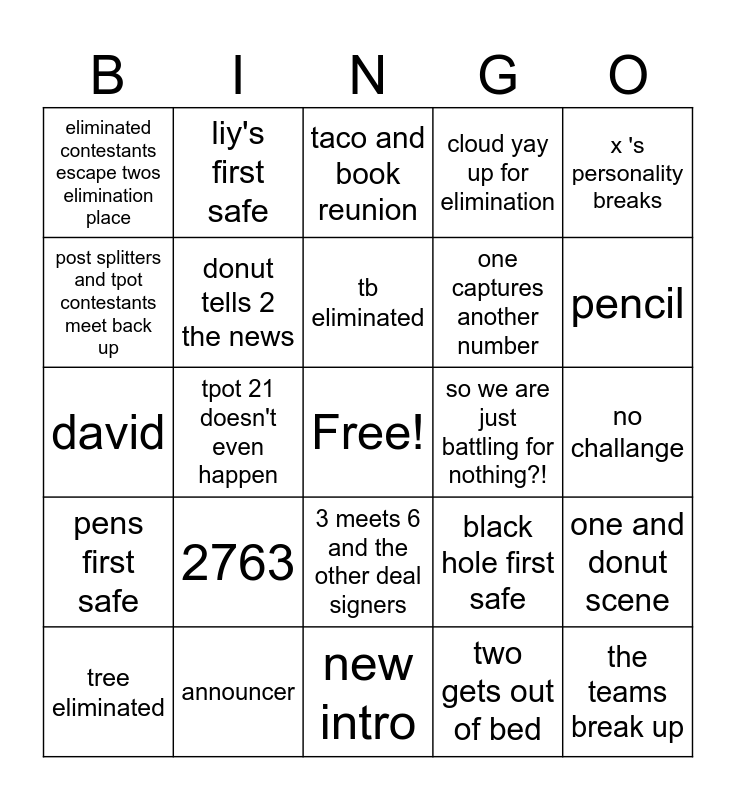 | B | I | N | G | O |
|---|---|---|---|---|
| eliminated contestants escape twos elimination place | liy's first safe | taco and book reunion | cloud yay up for elimination | x 's personality breaks |
| post splitters and tpot contestants meet back up | donut tells 2 the news | tb eliminated | one captures another number | pencil |
| david | tpot 21 doesn't even happen | Free! | so we are just battling for nothing?! | no challange |
| pens first safe | 2763 | 3 meets 6 and the other deal signers | black hole first safe | one and donut scene |
| tree eliminated | announcer | new intro | two gets out of bed | the teams break up |